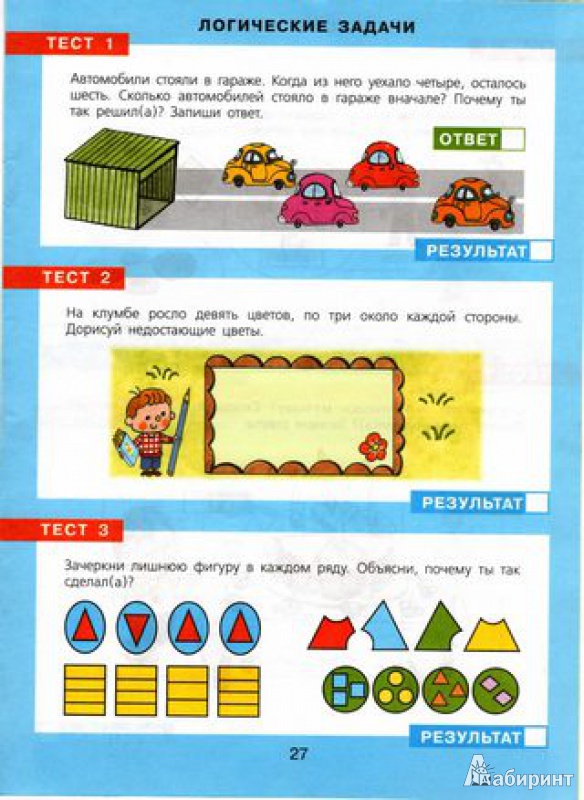 ЛОГИЧЕСКИЕ ЗАДАЧИ

ТЕСТ 1

Автомобили стояли в гараже. Когда из него уехало четыре, осталось шесть. Сколько автомобилей стояло в гараже вначале? Почему ты так решил(а)? Запиши ответ.

ОТВЕТ

РЕЗУЛЬТАТ

ТЕСТ 2

На клумбе росло девять цветов, по три около каждой стороны. Дорисуй недостающие цветы.

РЕЗУЛЬТАТ

ТЕСТ 3

Зачеркни лишнюю фигуру в каждом ряду. Объясни, почему ты так сделал(а)?

РЕЗУЛЬТАТ

27

Лабиринт